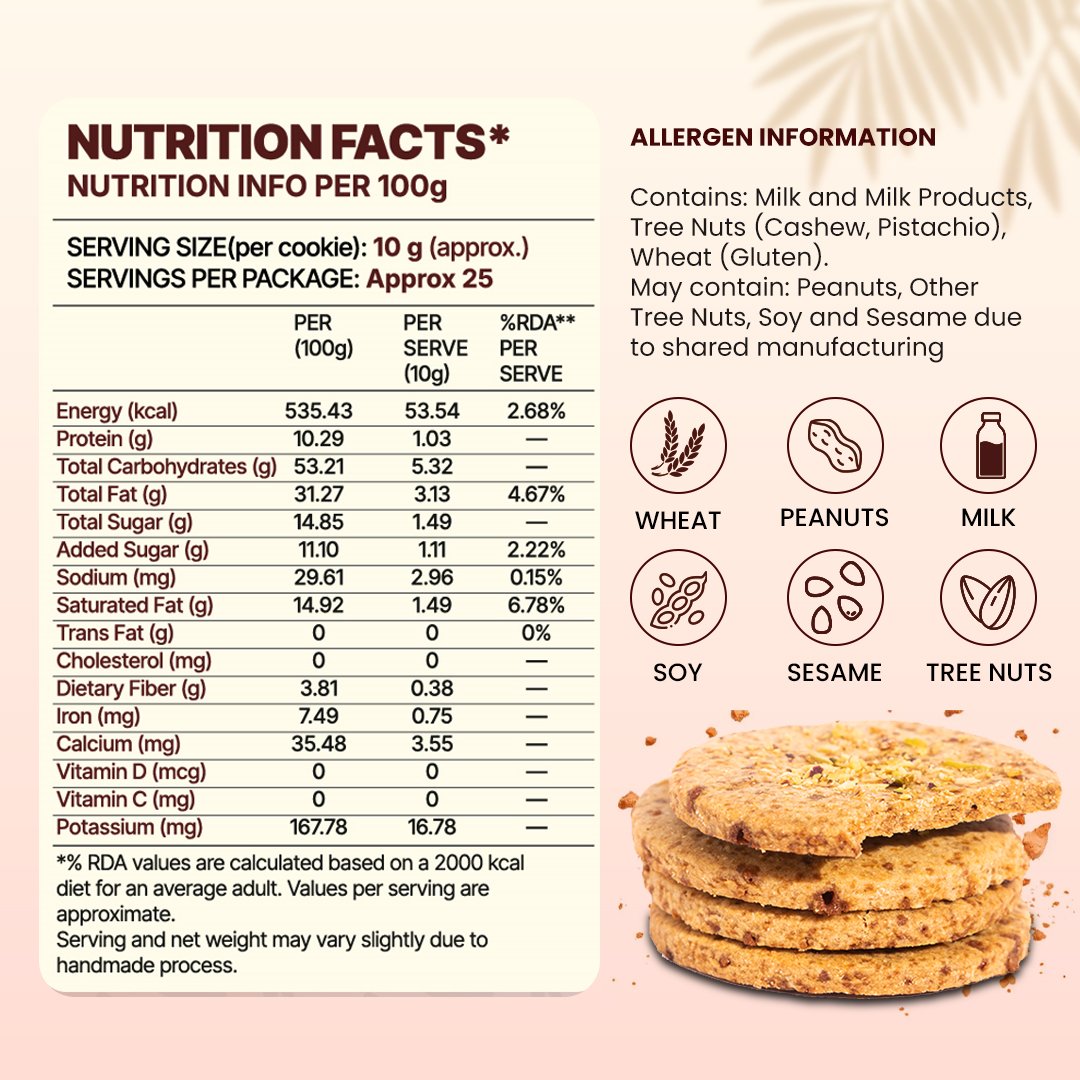 NUTRITION FACTS*
NUTRITION INFO PER 100g

SERVING SIZE(per cookie): 10 g (approx.)
SERVINGS PER PACKAGE: Approx 25

| | PER (100g) | PER SERVE (10g) | %RDA** PER SERVE |
|---|---|---|---|
| Energy (kcal) | 535.43 | 53.54 | 2.68% |
| Protein (g) | 10.29 | 1.03 | — |
| Total Carbohydrates (g) | 53.21 | 5.32 | — |
| Total Fat (g) | 31.27 | 3.13 | 4.67% |
| Total Sugar (g) | 14.85 | 1.49 | — |
| Added Sugar (g) | 11.10 | 1.11 | 2.22% |
| Sodium (mg) | 29.61 | 2.96 | 0.15% |
| Saturated Fat (g) | 14.92 | 1.49 | 6.78% |
| Trans Fat (g) | 0 | 0 | 0% |
| Cholesterol (mg) | 0 | 0 | — |
| Dietary Fiber (g) | 3.81 | 0.38 | — |
| Iron (mg) | 7.49 | 0.75 | — |
| Calcium (mg) | 35.48 | 3.55 | — |
| Vitamin D (mcg) | 0 | 0 | — |
| Vitamin C (mg) | 0 | 0 | — |
| Potassium (mg) | 167.78 | 16.78 | — |

*% RDA values are calculated based on a 2000 kcal diet for an average adult. Values per serving are approximate.
Serving and net weight may vary slightly due to handmade process.

ALLERGEN INFORMATION

Contains: Milk and Milk Products, Tree Nuts (Cashew, Pistachio), Wheat (Gluten).
May contain: Peanuts, Other Tree Nuts, Soy and Sesame due to shared manufacturing

WHEAT
PEANUTS
MILK
SOY
SESAME
TREE NUTS